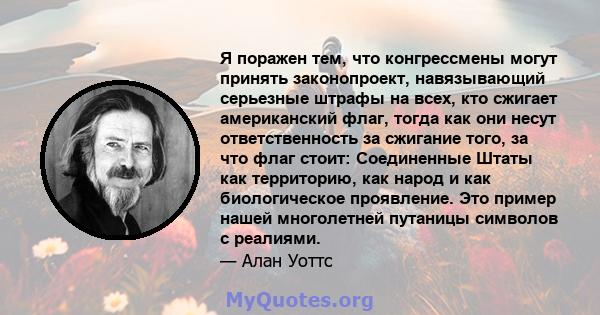 Я поражен тем, что конгрессмены могут принять законопроект, навязывающий серьезные штрафы на всех, кто сжигает американский флаг, тогда как они несут ответственность за сжигание того, за что флаг стоит: Соединенные Штаты как территорию, как народ и как биологическое проявление. Это пример нашей многолетней путаницы символов с реалиями.
— Алан Уоттс

MyQuotes.org